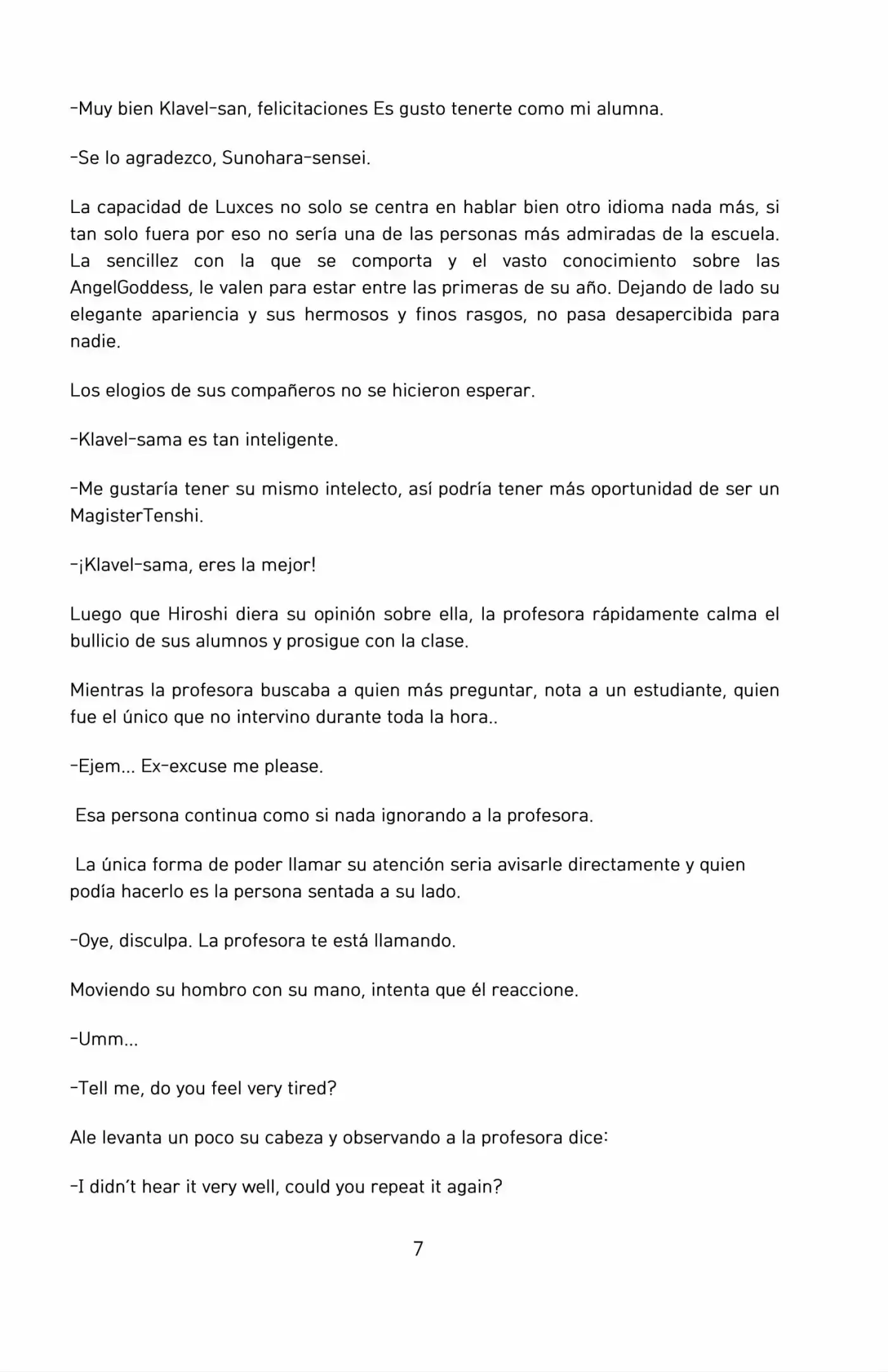 -Muy bien Klavel-san, felicitaciones Es gusto tenerte como mi alumna.

-Se lo agradezco, Sunohara-sensei.

La capacidad de Luxces no solo se centra en hablar bien otro idioma nada más, si tan solo fuera por eso no sería una de las personas más admiradas de la escuela. La sencillez con la que se comporta y el vasto conocimiento sobre las AngelGoddess, le valen para estar entre las primeras de su año. Dejando de lado su elegante apariencia y sus hermosos y finos rasgos, no pasa desapercibida para nadie.

Los elogios de sus compañeros no se hicieron esperar.

-Klavel-sama es tan inteligente.

-Me gustaría tener su mismo intelecto, así podría tener más oportunidad de ser un MagisterTenshi.

-¡Klavel-sama, eres la mejor!

Luego que Hiroshi diera su opinión sobre ella, la profesora rápidamente calma el bullicio de sus alumnos y prosigue con la clase.

Mientras la profesora buscaba a quien más preguntar, nota a un estudiante, quien fue el único que no intervino durante toda la hora..

-Ejem... Ex-excuse me please.

Esa persona continua como si nada ignorando a la profesora.

La única forma de poder llamar su atención seria avisarle directamente y quien podía hacerlo es la persona sentada a su lado.

-Oye, disculpa. La profesora te está llamando.

Moviendo su hombro con su mano, intenta que él reaccione.

-Umm...

-Tell me, do you feel very tired?

Ale levanta un poco su cabeza y observando a la profesora dice:

-I didn't hear it very well, could you repeat it again?

7